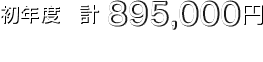 初年度　計 895,000円